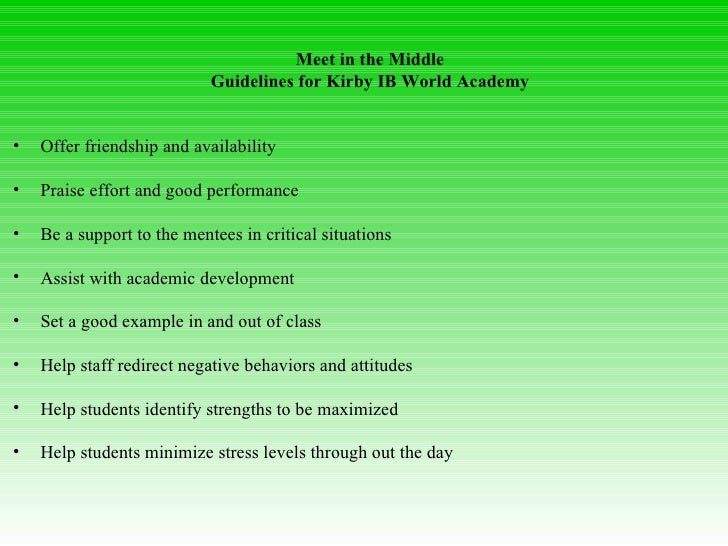 Meet in the Middle
Guidelines for Kirby IB World Academy

• Offer friendship and availability

• Praise effort and good performance

• Be a support to the mentees in critical situations

• Assist with academic development

• Set a good example in and out of class

• Help staff redirect negative behaviors and attitudes

• Help students identify strengths to be maximized

• Help students minimize stress levels through out the day